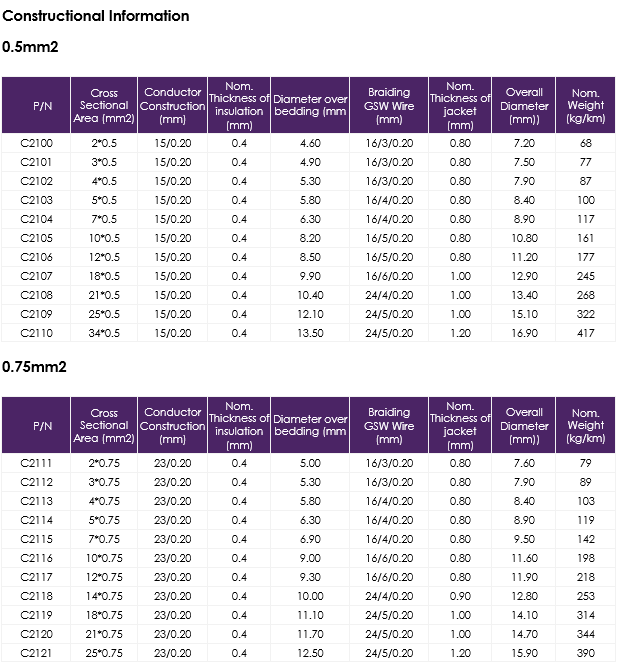 Constructional Information

0.5mm2

| P/N | Cross Sectional Area (mm2) | Conductor Construction (mm) | Nom. Thickness of insulation (mm) | Diameter over bedding (mm | Braiding GSW Wire (mm) | Nom. Thickness of jacket (mm) | Overall Diameter (mm)) | Nom. Weight (kg/km) |
|---|---|---|---|---|---|---|---|---|
| C2100 | 2*0.5 | 15/0.20 | 0.4 | 4.60 | 16/3/0.20 | 0.80 | 7.20 | 68 |
| C2101 | 3*0.5 | 15/0.20 | 0.4 | 4.90 | 16/3/0.20 | 0.80 | 7.50 | 77 |
| C2102 | 4*0.5 | 15/0.20 | 0.4 | 5.30 | 16/3/0.20 | 0.80 | 7.90 | 87 |
| C2103 | 5*0.5 | 15/0.20 | 0.4 | 5.80 | 16/4/0.20 | 0.80 | 8.40 | 100 |
| C2104 | 7*0.5 | 15/0.20 | 0.4 | 6.30 | 16/4/0.20 | 0.80 | 8.90 | 117 |
| C2105 | 10*0.5 | 15/0.20 | 0.4 | 8.20 | 16/5/0.20 | 0.80 | 10.80 | 161 |
| C2106 | 12*0.5 | 15/0.20 | 0.4 | 8.50 | 16/5/0.20 | 0.80 | 11.20 | 177 |
| C2107 | 18*0.5 | 15/0.20 | 0.4 | 9.90 | 16/6/0.20 | 1.00 | 12.90 | 245 |
| C2108 | 21*0.5 | 15/0.20 | 0.4 | 10.40 | 24/4/0.20 | 1.00 | 13.40 | 268 |
| C2109 | 25*0.5 | 15/0.20 | 0.4 | 12.10 | 24/5/0.20 | 1.00 | 15.10 | 322 |
| C2110 | 34*0.5 | 15/0.20 | 0.4 | 13.50 | 24/5/0.20 | 1.20 | 16.90 | 417 |

0.75mm2

| P/N | Cross Sectional Area (mm2) | Conductor Construction (mm) | Nom. Thickness of insulation (mm) | Diameter over bedding (mm | Braiding GSW Wire (mm) | Nom. Thickness of jacket (mm) | Overall Diameter (mm)) | Nom. Weight (kg/km) |
|---|---|---|---|---|---|---|---|---|
| C2111 | 2*0.75 | 23/0.20 | 0.4 | 5.00 | 16/3/0.20 | 0.80 | 7.60 | 79 |
| C2112 | 3*0.75 | 23/0.20 | 0.4 | 5.30 | 16/3/0.20 | 0.80 | 7.90 | 89 |
| C2113 | 4*0.75 | 23/0.20 | 0.4 | 5.80 | 16/4/0.20 | 0.80 | 8.40 | 103 |
| C2114 | 5*0.75 | 23/0.20 | 0.4 | 6.30 | 16/4/0.20 | 0.80 | 8.90 | 119 |
| C2115 | 7*0.75 | 23/0.20 | 0.4 | 6.90 | 16/4/0.20 | 0.80 | 9.50 | 142 |
| C2116 | 10*0.75 | 23/0.20 | 0.4 | 9.00 | 16/6/0.20 | 0.80 | 11.60 | 198 |
| C2117 | 12*0.75 | 23/0.20 | 0.4 | 9.30 | 16/6/0.20 | 0.80 | 11.90 | 218 |
| C2118 | 14*0.75 | 23/0.20 | 0.4 | 10.00 | 24/4/0.20 | 0.90 | 12.80 | 253 |
| C2119 | 18*0.75 | 23/0.20 | 0.4 | 11.10 | 24/5/0.20 | 1.00 | 14.10 | 314 |
| C2120 | 21*0.75 | 23/0.20 | 0.4 | 11.70 | 24/5/0.20 | 1.00 | 14.70 | 344 |
| C2121 | 25*0.75 | 23/0.20 | 0.4 | 12.50 | 24/5/0.20 | 1.20 | 15.90 | 390 |